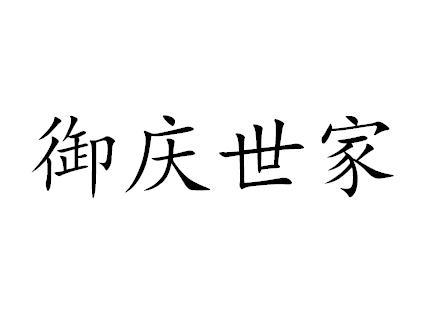 御庆世家